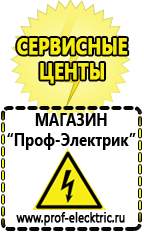 СЕРВИСНЫЕ ЦЕНТЫ

МАГАЗИН
“Проф-Электрик”

www.prof-electric.ru